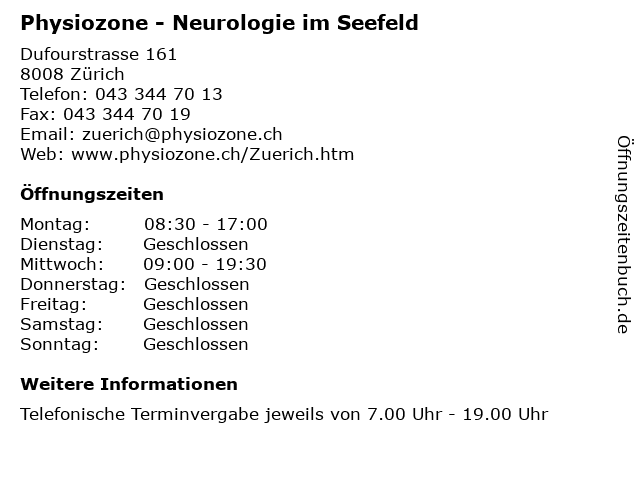 Physiozone - Neurologie im Seefeld

Dufourstrasse 161
8008 Zürich
Telefon: 043 344 70 13
Fax: 043 344 70 19
Email: zuerich@physiozone.ch
Web: www.physiozone.ch/Zuerich.htm

Öffnungszeiten

| | |
|---|---|
| Montag: | 08:30 - 17:00 |
| Dienstag: | Geschlossen |
| Mittwoch: | 09:00 - 19:30 |
| Donnerstag: | Geschlossen |
| Freitag: | Geschlossen |
| Samstag: | Geschlossen |
| Sonntag: | Geschlossen |

Weitere Informationen

Telefonische Terminvergabe jeweils von 7.00 Uhr - 19.00 Uhr

Öffnungszeitenbuch.de